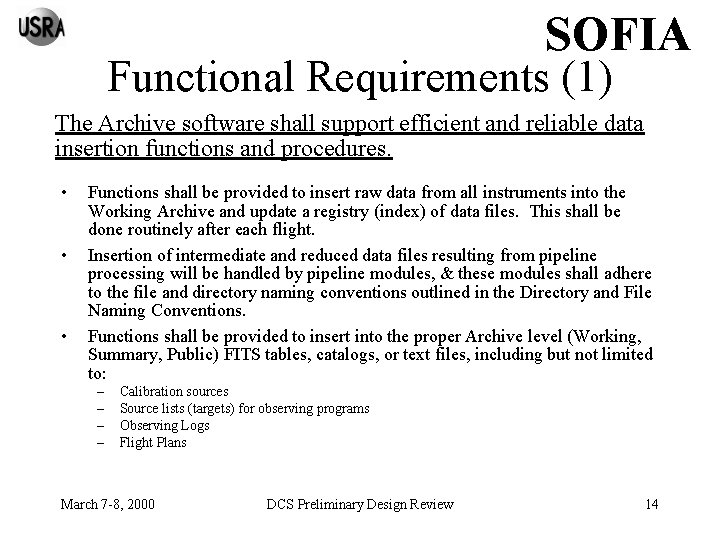 USRA

SOFIA

Functional Requirements (1)

The Archive software shall support efficient and reliable data insertion functions and procedures.

• Functions shall be provided to insert raw data from all instruments into the Working Archive and update a registry (index) of data files. This shall be done routinely after each flight.

• Insertion of intermediate and reduced data files resulting from pipeline processing will be handled by pipeline modules, & these modules shall adhere to the file and directory naming conventions outlined in the Directory and File Naming Conventions.

• Functions shall be provided to insert into the proper Archive level (Working, Summary, Public) FITS tables, catalogs, or text files, including but not limited to:
– Calibration sources
– Source lists (targets) for observing programs
– Observing Logs
– Flight Plans

March 7-8, 2000 DCS Preliminary Design Review 14